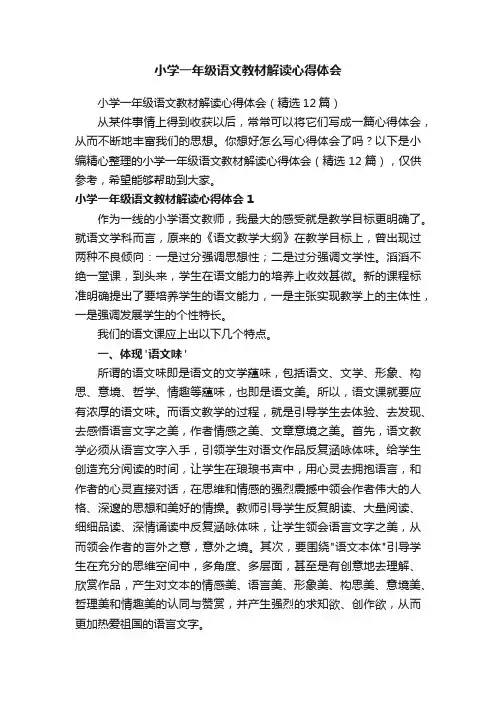 小学一年级语文教材解读心得体会

小学一年级语文教材解读心得体会（精选12篇）

从某件事情上得到收获以后，常常可以将它们写成一篇心得体会，从而不断地丰富我们的思想。你想好怎么写心得体会了吗？以下是小编精心整理的小学一年级语文教材解读心得体会（精选12篇），仅供参考，希望能够帮助到大家。

小学一年级语文教材解读心得体会1

作为一线的小学语文教师，我最大的感受就是教学目标更明确了。就语文学科而言，原来的《语文教学大纲》在教学目标上，曾出现过两种不良倾向：一是过分强调思想性；二是过分强调文学性。滔滔不绝一堂课，到头来，学生在语文能力的培养上收效甚微。新的课程标准明确提出了要培养学生的语文能力，一是主张实现教学上的主体性，一是强调发展学生的个性特长。

我们的语文课应上出以下几个特点。

一、体现'语文味'

所谓的语文味即是语文的文学蕴味，包括语文、文学、形象、构思、意境、哲学、情趣等蕴味，也即是语文美。所以，语文课就要应有浓厚的语文味。而语文教学的过程，就是引导学生去体验、去发现、去感悟语言文字之美，作者情感之美、文章意境之美。首先，语文教学必须从语言文字入手，引领学生对语文作品反复涵咏体味。给学生创造充分阅读的时间，让学生在琅琅书声中，用心灵去拥抱语言，和作者的心灵直接对话，在思维和情感的强烈震撼中领会作者伟大的人格、深邃的思想和美好的情操。教师引导学生反复朗读、大量阅读、细细品读、深情诵读中反复涵咏体味，让学生领会语言文字之美，从而领会作者的言外之意，意外之境。其次，要围绕"语文本体"引导学生在充分的思维空间中，多角度、多层面，甚至是有创意地去理解、欣赏作品，产生对文本的情感美、语言美、形象美、构思美、意境美、哲理美和情趣美的认同与赞赏，并产生强烈的求知欲、创作欲，从而更加热爱祖国的语言文字。